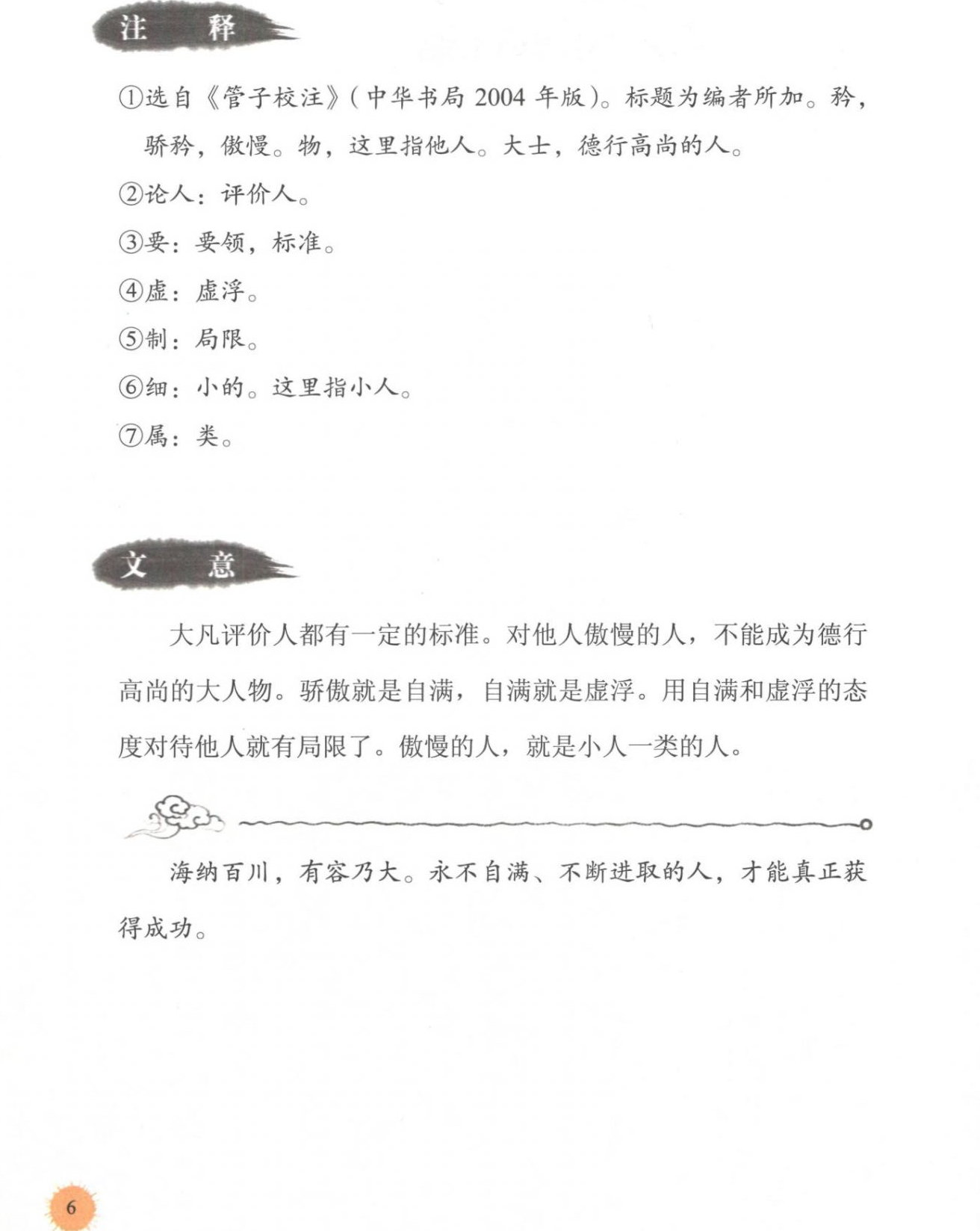 注　释

①选自《管子校注》(中华书局 2004 年版)。标题为编者所加。矜，骄矜，傲慢。物，这里指他人。大士，德行高尚的人。

②论人：评价人。

③要：要领，标准。

④虚：虚浮。

⑤制：局限。

⑥细：小的。这里指小人。

⑦属：类。

文　意

大凡评价人都有一定的标准。对他人傲慢的人，不能成为德行高尚的大人物。骄傲就是自满，自满就是虚浮。用自满和虚浮的态度对待他人就有局限了。傲慢的人，就是小人一类的人。

海纳百川，有容乃大。永不自满、不断进取的人，才能真正获得成功。

6